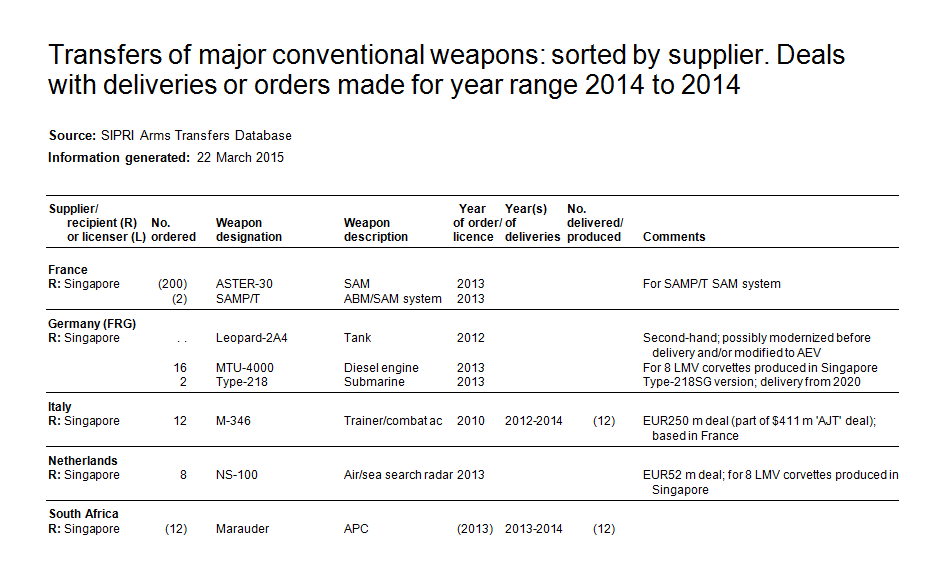 Transfers of major conventional weapons: sorted by supplier. Deals with deliveries or orders made for year range 2014 to 2014

**Source:** SIPRI Arms Transfers Database
**Information generated:** 22 March 2015

| Supplier/ recipient (R) or licenser (L) | No. ordered | Weapon designation | Weapon description | Year of order/ licence | Year(s) of deliveries | No. delivered/ produced | Comments |
|---|---|---|---|---|---|---|---|
| **France** | | | | | | | |
| **R:** Singapore | (200) | ASTER-30 | SAM | 2013 | | | For SAMP/T SAM system |
| | (2) | SAMP/T | ABM/SAM system | 2013 | | | |
| **Germany (FRG)** | | | | | | | |
| **R:** Singapore | . . | Leopard-2A4 | Tank | 2012 | | | Second-hand; possibly modernized before delivery and/or modified to AEV |
| | 16 | MTU-4000 | Diesel engine | 2013 | | | For 8 LMV corvettes produced in Singapore |
| | 2 | Type-218 | Submarine | 2013 | | | Type-218SG version; delivery from 2020 |
| **Italy** | | | | | | | |
| **R:** Singapore | 12 | M-346 | Trainer/combat ac | 2010 | 2012-2014 | (12) | EUR250 m deal (part of $411 m 'AJT' deal); based in France |
| **Netherlands** | | | | | | | |
| **R:** Singapore | 8 | NS-100 | Air/sea search radar | 2013 | | | EUR52 m deal; for 8 LMV corvettes produced in Singapore |
| **South Africa** | | | | | | | |
| **R:** Singapore | (12) | Marauder | APC | (2013) | 2013-2014 | (12) | |